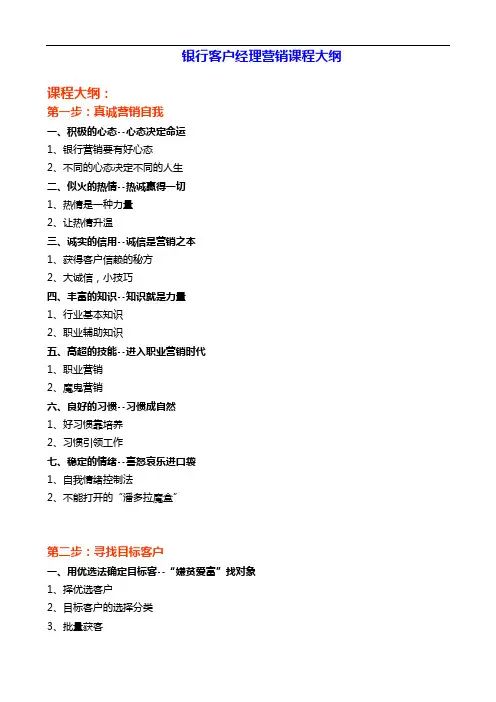 银行客户经理营销课程大纲

课程大纲：
第一步：真诚营销自我

一、积极的心态--心态决定命运
1、银行营销要有好心态
2、不同的心态决定不同的人生

二、似火的热情--热诚赢得一切
1、热情是一种力量
2、让热情升温

三、诚实的信用--诚信是营销之本
1、获得客户信赖的秘方
2、大诚信，小技巧

四、丰富的知识--知识就是力量
1、行业基本知识
2、职业辅助知识

五、高超的技能--进入职业营销时代
1、职业营销
2、魔鬼营销

六、良好的习惯--习惯成自然
1、好习惯靠培养
2、习惯引领工作

七、稳定的情绪--喜怒哀乐进口袋
1、自我情绪控制法
2、不能打开的“潘多拉魔盒”

第二步：寻找目标客户

一、用优选法确定目标客--“嫌贫爱富”找对象
1、择优选客户
2、目标客户的选择分类
3、批量获客